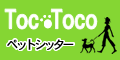 Toc Toco
ペットシッター